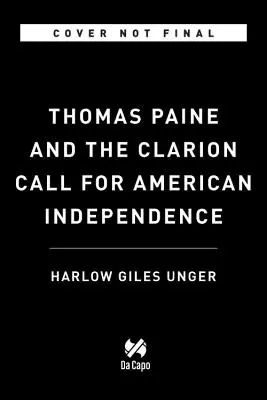 COVER NOT FINAL

THOMAS PAINE AND THE CLARION CALL FOR AMERICAN INDEPENDENCE

HARLOW GILES UNGER

Da Capo